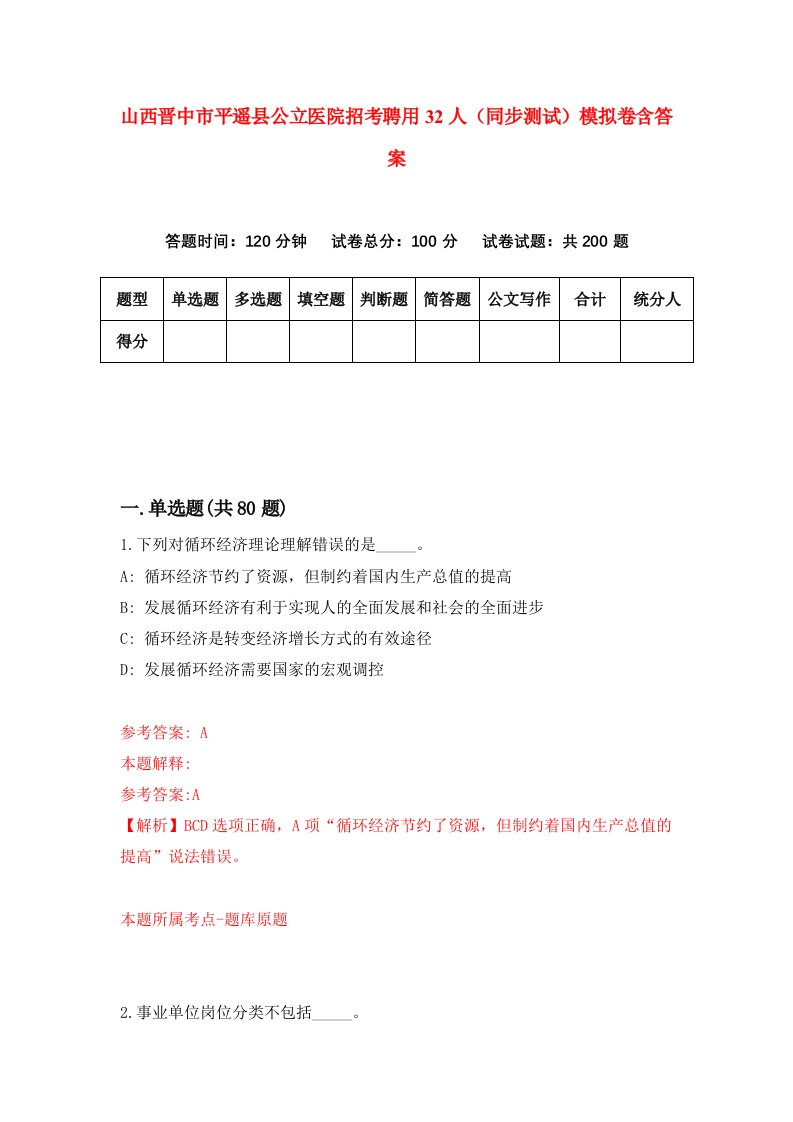 山西晋中市平遥县公立医院招考聘用32人（同步测试）模拟卷含答案

答题时间：120分钟　试卷总分：100分　试卷试题：共200题

| 题型 | 单选题 | 多选题 | 填空题 | 判断题 | 简答题 | 公文写作 | 合计 | 统分人 |
|---|---|---|---|---|---|---|---|---|
| 得分 | | | | | | | | |

一.单选题(共80题)

1.下列对循环经济理论理解错误的是_____。

A: 循环经济节约了资源，但制约着国内生产总值的提高

B: 发展循环经济有利于实现人的全面发展和社会的全面进步

C: 循环经济是转变经济增长方式的有效途径

D: 发展循环经济需要国家的宏观调控

参考答案: A

本题解释:

参考答案:A

【解析】BCD选项正确，A项“循环经济节约了资源，但制约着国内生产总值的提高”说法错误。

本题所属考点-题库原题

2.事业单位岗位分类不包括_____。